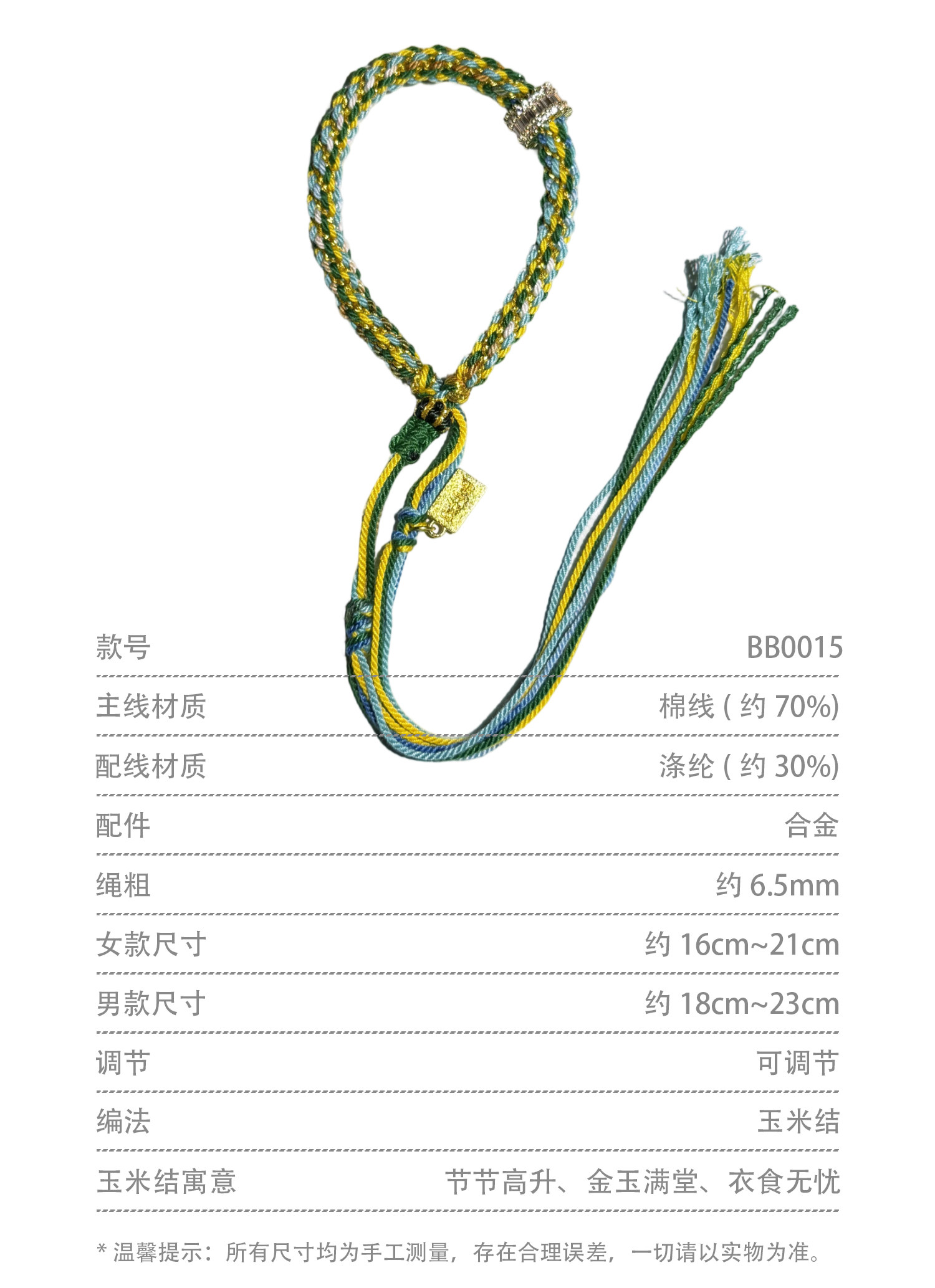 | 款号 | BB0015 |
|---|---|
| 主线材质 | 棉线（约 70%） |
| 配线材质 | 涤纶（约 30%） |
| 配件 | 合金 |
| 绳粗 | 约 6.5mm |
| 女款尺寸 | 约 16cm~21cm |
| 男款尺寸 | 约 18cm~23cm |
| 调节 | 可调节 |
| 编法 | 玉米结 |
| 玉米结寓意 | 节节高升、金玉满堂、衣食无忧 |

* 温馨提示：所有尺寸均为手工测量，存在合理误差，一切请以实物为准。